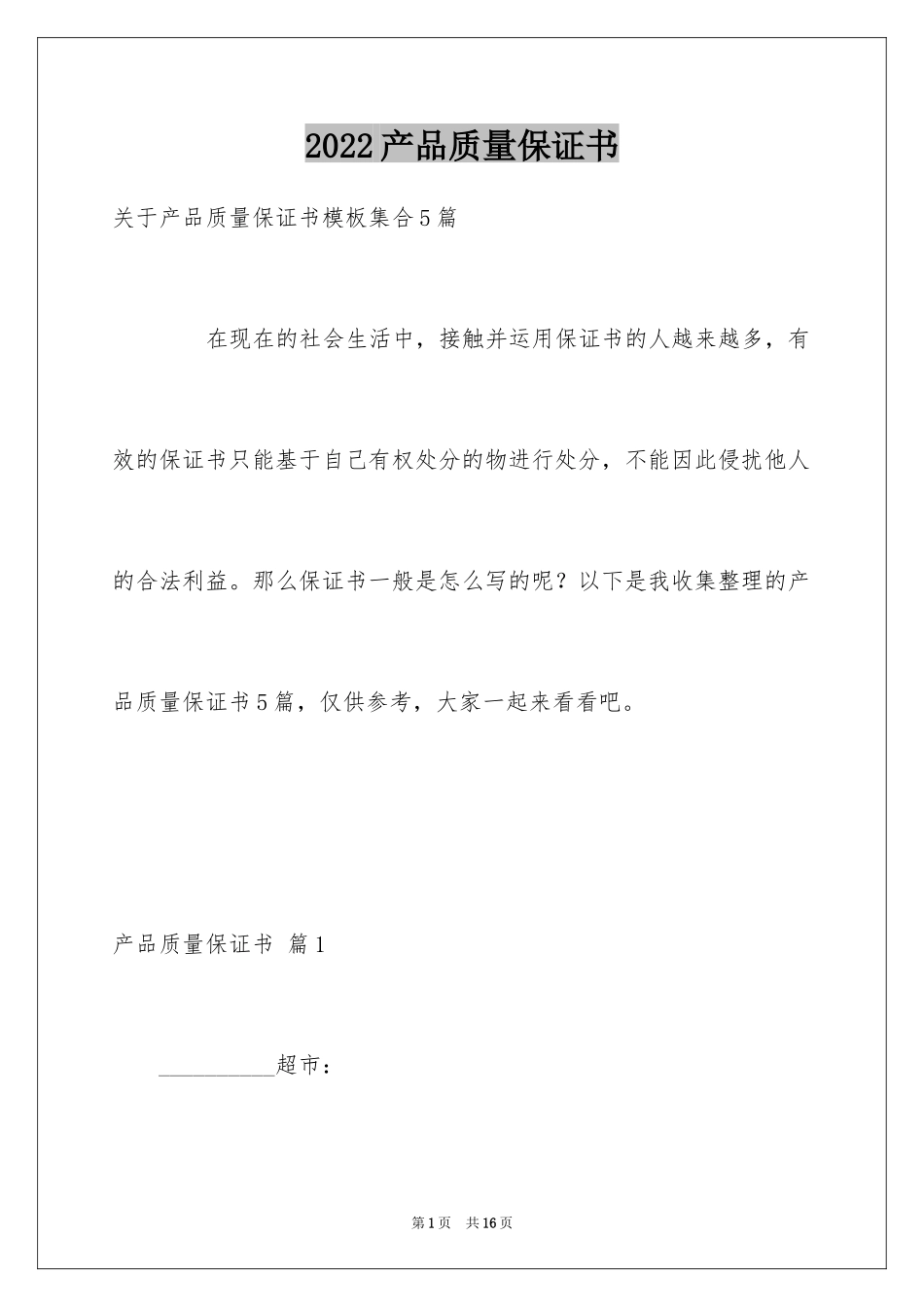 2022产品质量保证书

关于产品质量保证书模板集合5篇

在现在的社会生活中，接触并运用保证书的人越来越多，有效的保证书只能基于自己有权处分的物进行处分，不能因此侵扰他人的合法利益。那么保证书一般是怎么写的呢？以下是我收集整理的产品质量保证书5篇，仅供参考，大家一起来看看吧。

产品质量保证书 篇1

__________超市：

第1页 共16页